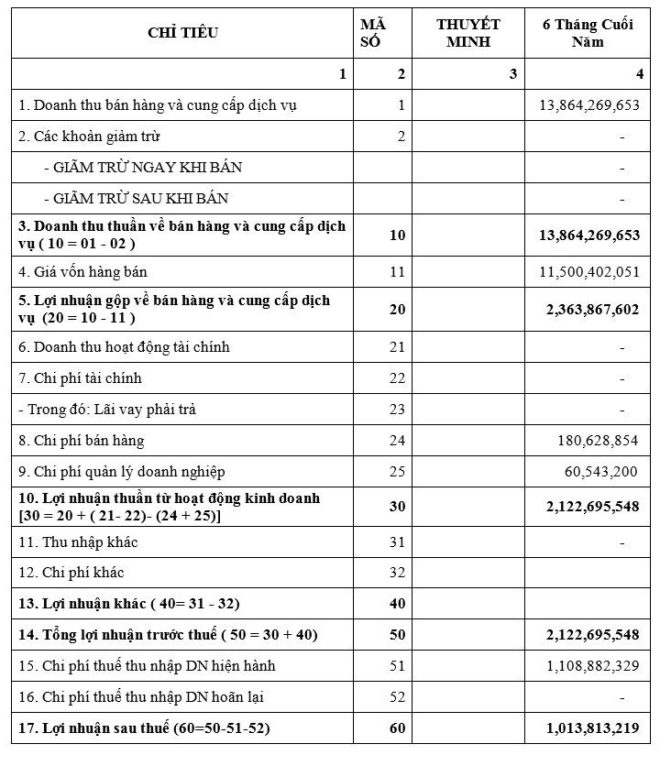 | CHỈ TIÊU | MÃ SỐ | THUYẾT MINH | 6 Tháng Cuối Năm |
|---|---|---|---|
| 1 | 2 | 3 | 4 |
| 1. Doanh thu bán hàng và cung cấp dịch vụ | 1 | | 13,864,269,653 |
| 2. Các khoản giảm trừ | 2 | | - |
| - GIÃM TRỪ NGAY KHI BÁN | | | - |
| - GIÃM TRỪ SAU KHI BÁN | | | - |
| 3. Doanh thu thuần về bán hàng và cung cấp dịch vụ ( 10 = 01 - 02 ) | 10 | | 13,864,269,653 |
| 4. Giá vốn hàng bán | 11 | | 11,500,402,051 |
| 5. Lợi nhuận gộp về bán hàng và cung cấp dịch vụ (20 = 10 - 11 ) | 20 | | 2,363,867,602 |
| 6. Doanh thu hoạt động tài chính | 21 | | - |
| 7. Chi phí tài chính | 22 | | - |
| - Trong đó: Lãi vay phải trả | 23 | | - |
| 8. Chi phí bán hàng | 24 | | 180,628,854 |
| 9. Chi phí quản lý doanh nghiệp | 25 | | 60,543,200 |
| 10. Lợi nhuận thuần từ hoạt động kinh doanh [30 = 20 + ( 21- 22)- (24 + 25)] | 30 | | 2,122,695,548 |
| 11. Thu nhập khác | 31 | | - |
| 12. Chi phí khác | 32 | | |
| 13. Lợi nhuận khác ( 40= 31 - 32) | 40 | | |
| 14. Tổng lợi nhuận trước thuế ( 50 = 30 + 40) | 50 | | 2,122,695,548 |
| 15. Chi phí thuế thu nhập DN hiện hành | 51 | | 1,108,882,329 |
| 16. Chi phí thuế thu nhập DN hoãn lại | 52 | | - |
| 17. Lợi nhuận sau thuế (60=50-51-52) | 60 | | 1,013,813,219 |